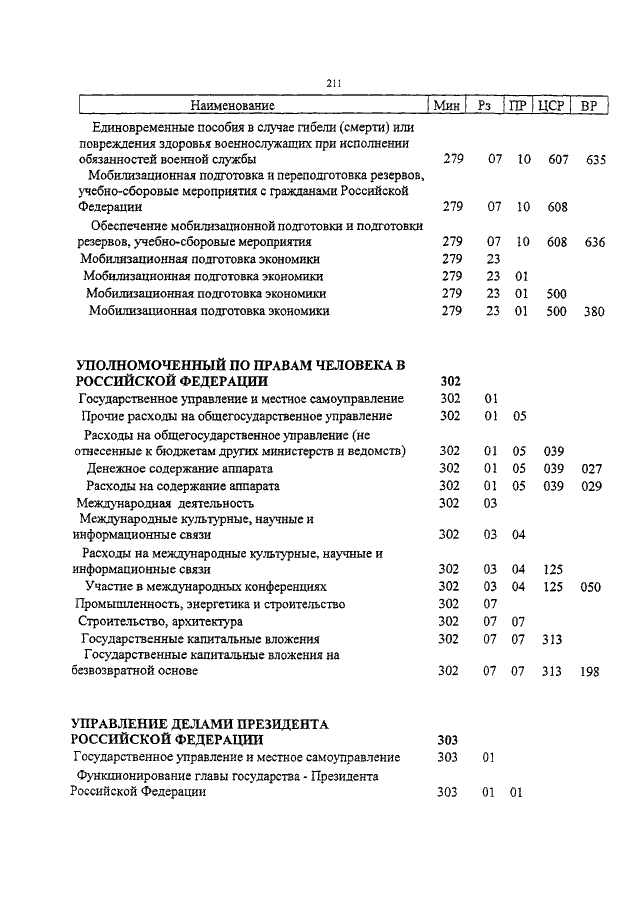 211

| Наименование | Мин | Рз | ПР | ЦСР | ВР |
|---|---|---|---|---|---|
| Единовременные пособия в случае гибели (смерти) или повреждения здоровья военнослужащих при исполнении обязанностей военной службы | 279 | 07 | 10 | 607 | 635 |
| Мобилизационная подготовка и переподготовка резервов, учебно-сборовые мероприятия с гражданами Российской Федерации | 279 | 07 | 10 | 608 | |
| Обеспечение мобилизационной подготовки и подготовки резервов, учебно-сборовые мероприятия | 279 | 07 | 10 | 608 | 636 |
| Мобилизационная подготовка экономики | 279 | 23 | | | |
| Мобилизационная подготовка экономики | 279 | 23 | 01 | | |
| Мобилизационная подготовка экономики | 279 | 23 | 01 | 500 | |
| Мобилизационная подготовка экономики | 279 | 23 | 01 | 500 | 380 |
| **УПОЛНОМОЧЕННЫЙ ПО ПРАВАМ ЧЕЛОВЕКА В РОССИЙСКОЙ ФЕДЕРАЦИИ** | **302** | | | | |
| Государственное управление и местное самоуправление | 302 | 01 | | | |
| Прочие расходы на общегосударственное управление | 302 | 01 | 05 | | |
| Расходы на общегосударственное управление (не отнесенные к бюджетам других министерств и ведомств) | 302 | 01 | 05 | 039 | |
| Денежное содержание аппарата | 302 | 01 | 05 | 039 | 027 |
| Расходы на содержание аппарата | 302 | 01 | 05 | 039 | 029 |
| Международная деятельность | 302 | 03 | | | |
| Международные культурные, научные и информационные связи | 302 | 03 | 04 | | |
| Расходы на международные культурные, научные и информационные связи | 302 | 03 | 04 | 125 | |
| Участие в международных конференциях | 302 | 03 | 04 | 125 | 050 |
| Промышленность, энергетика и строительство | 302 | 07 | | | |
| Строительство, архитектура | 302 | 07 | 07 | | |
| Государственные капитальные вложения | 302 | 07 | 07 | 313 | |
| Государственные капитальные вложения на безвозвратной основе | 302 | 07 | 07 | 313 | 198 |
| **УПРАВЛЕНИЕ ДЕЛАМИ ПРЕЗИДЕНТА РОССИЙСКОЙ ФЕДЕРАЦИИ** | **303** | | | | |
| Государственное управление и местное самоуправление | 303 | 01 | | | |
| Функционирование главы государства - Президента Российской Федерации | 303 | 01 | 01 | | |